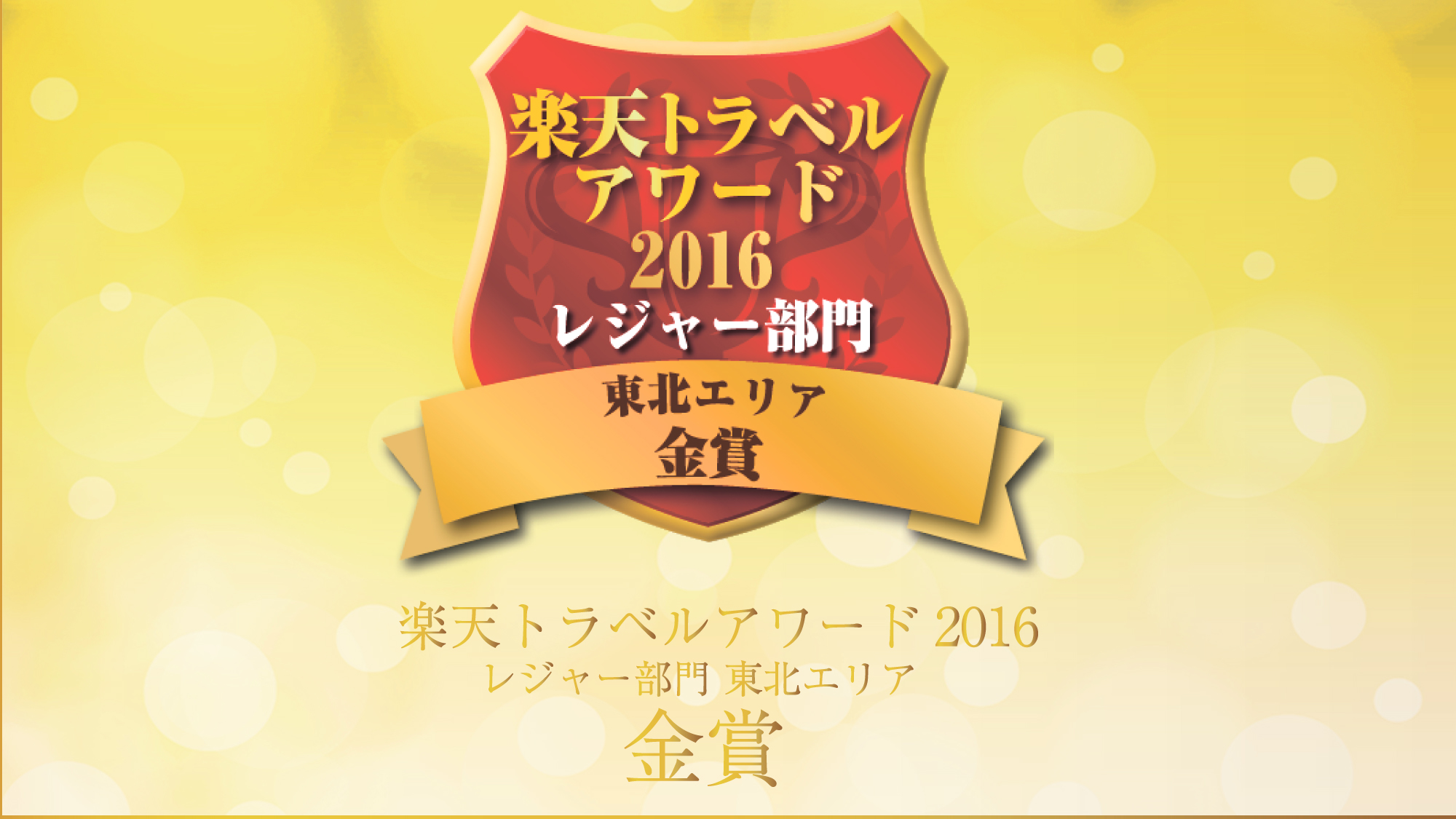 楽天トラベル
アワード
2016
レジャー部門
東北エリア
金賞

楽天トラベルアワード 2016
レジャー部門 東北エリア
金賞